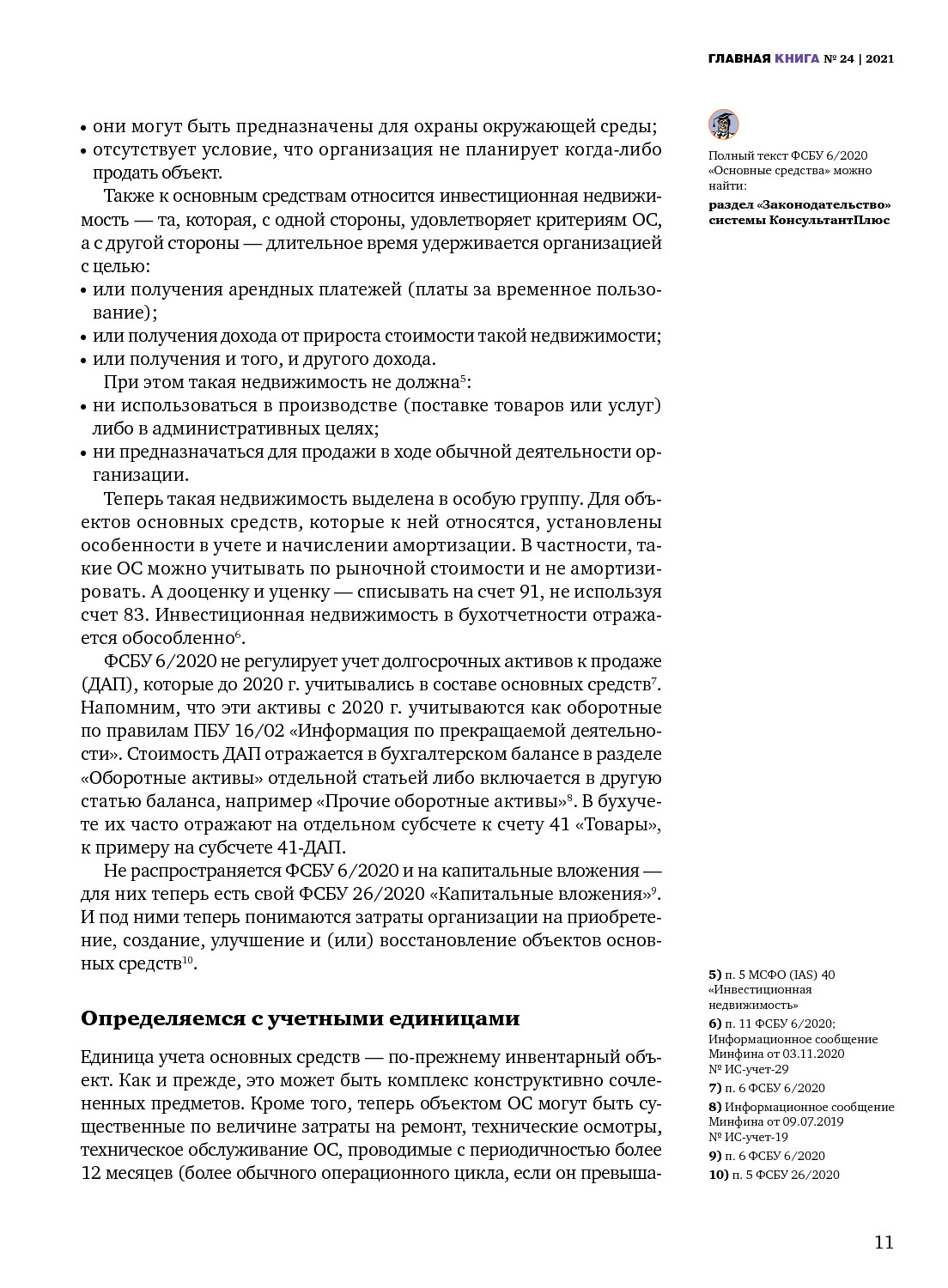 ГЛАВНАЯ КНИГА № 24 | 2021

• они могут быть предназначены для охраны окружающей среды;
• отсутствует условие, что организация не планирует когда-либо продать объект.

Также к основным средствам относится инвестиционная недвижимость — та, которая, с одной стороны, удовлетворяет критериям ОС, а с другой стороны — длительное время удерживается организацией с целью:
• или получения арендных платежей (платы за временное пользование);
• или получения дохода от прироста стоимости такой недвижимости;
• или получения и того, и другого дохода.

При этом такая недвижимость не должна$^5$:
• ни использоваться в производстве (поставке товаров или услуг) либо в административных целях;
• ни предназначаться для продажи в ходе обычной деятельности организации.

Теперь такая недвижимость выделена в особую группу. Для объектов основных средств, которые к ней относятся, установлены особенности в учете и начислении амортизации. В частности, такие ОС можно учитывать по рыночной стоимости и не амортизировать. А дооценку и уценку — списывать на счет 91, не используя счет 83. Инвестиционная недвижимость в бухотчетности отражается обособленно$^6$.

ФСБУ 6/2020 не регулирует учет долгосрочных активов к продаже (ДАП), которые до 2020 г. учитывались в составе основных средств$^7$. Напомним, что эти активы с 2020 г. учитываются как оборотные по правилам ПБУ 16/02 «Информация по прекращаемой деятельности». Стоимость ДАП отражается в бухгалтерском балансе в разделе «Оборотные активы» отдельной статьей либо включается в другую статью баланса, например «Прочие оборотные активы»$^8$. В бухучете их часто отражают на отдельном субсчете к счету 41 «Товары», к примеру на субсчете 41-ДАП.

Не распространяется ФСБУ 6/2020 и на капитальные вложения — для них теперь есть свой ФСБУ 26/2020 «Капитальные вложения»$^9$. И под ними теперь понимаются затраты организации на приобретение, создание, улучшение и (или) восстановление объектов основных средств$^{10}$.

Определяемся с учетными единицами

Единица учета основных средств — по-прежнему инвентарный объект. Как и прежде, это может быть комплекс конструктивно сочлененных предметов. Кроме того, теперь объектом ОС могут быть существенные по величине затраты на ремонт, технические осмотры, техническое обслуживание ОС, проводимые с периодичностью более 12 месяцев (более обычного операционного цикла, если он превыша-

Полный текст ФСБУ 6/2020 «Основные средства» можно найти:
раздел «Законодательство» системы КонсультантПлюс

5) п. 5 МСФО (IAS) 40 «Инвестиционная недвижимость»
6) п. 11 ФСБУ 6/2020; Информационное сообщение Минфина от 03.11.2020 № ИС-учет-29
7) п. 6 ФСБУ 6/2020
8) Информационное сообщение Минфина от 09.07.2019 № ИС-учет-19
9) п. 6 ФСБУ 6/2020
10) п. 5 ФСБУ 26/2020

11